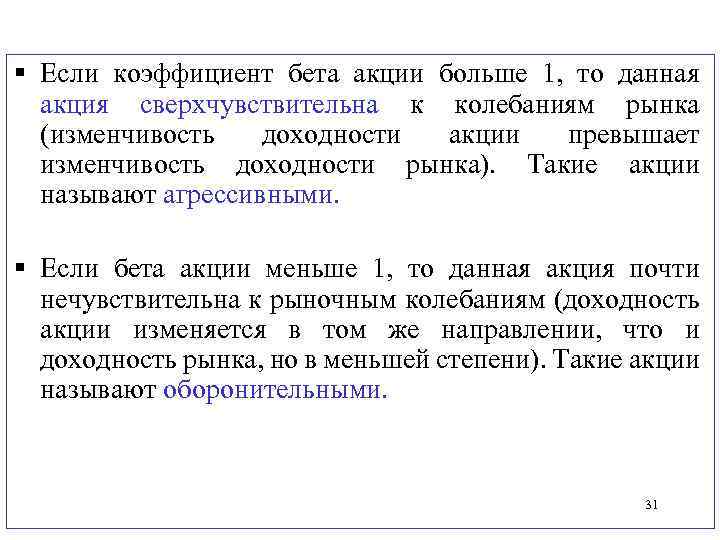 ▪ Если коэффициент бета акции больше 1, то данная акция сверхчувствительна к колебаниям рынка (изменчивость доходности акции превышает изменчивость доходности рынка). Такие акции называют агрессивными.

▪ Если бета акции меньше 1, то данная акция почти нечувствительна к рыночным колебаниям (доходность акции изменяется в том же направлении, что и доходность рынка, но в меньшей степени). Такие акции называют оборонительными.

31